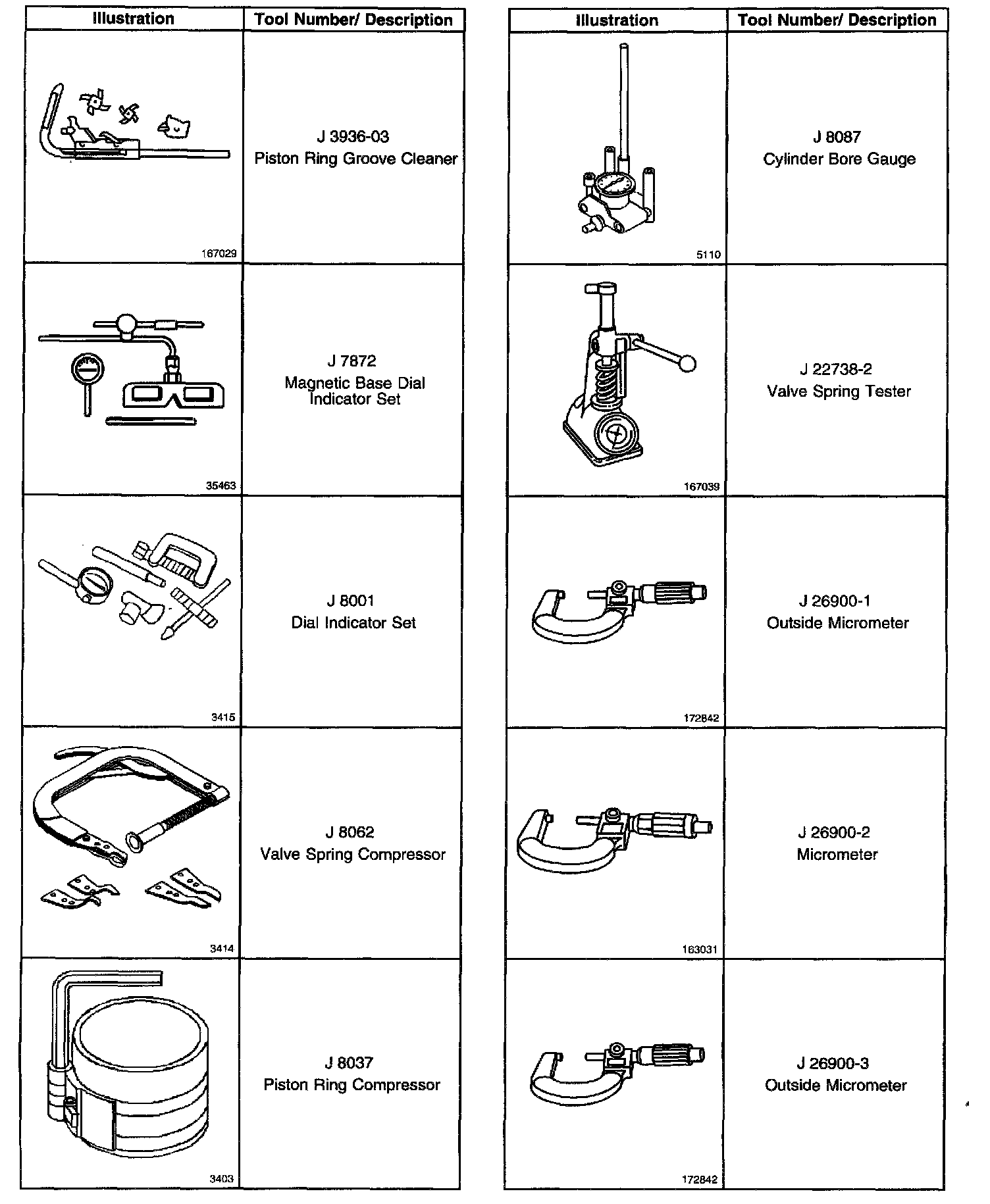 | Illustration | Tool Number/ Description |
|---|---|
| 167029 | J 3936-03 Piston Ring Groove Cleaner |
| 35463 | J 7872 Magnetic Base Dial Indicator Set |
| 3415 | J 8001 Dial Indicator Set |
| 3414 | J 8062 Valve Spring Compressor |
| 3403 | J 8037 Piston Ring Compressor |

| Illustration | Tool Number/ Description |
|---|---|
| 5110 | J 8087 Cylinder Bore Gauge |
| 167039 | J 22738-2 Valve Spring Tester |
| 172842 | J 26900-1 Outside Micrometer |
| 163031 | J 26900-2 Micrometer |
| 172842 | J 26900-3 Outside Micrometer |